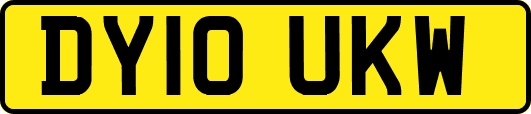 DY10 UKW